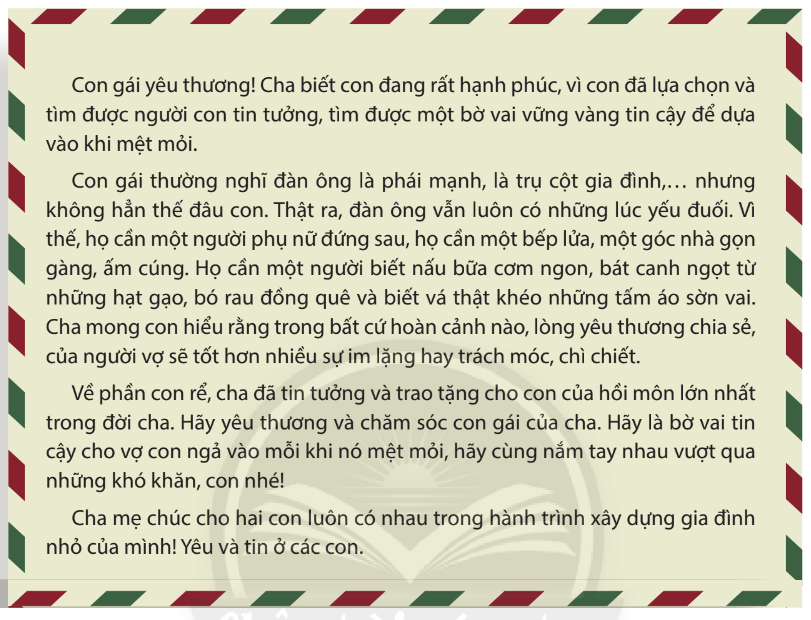 Con gái yêu thương! Cha biết con đang rất hạnh phúc, vì con đã lựa chọn và tìm được người con tin tưởng, tìm được một bờ vai vững vàng tin cậy để dựa vào khi mệt mỏi.

Con gái thường nghĩ đàn ông là phái mạnh, là trụ cột gia đình,… nhưng không hẳn thế đâu con. Thật ra, đàn ông vẫn luôn có những lúc yếu đuối. Vì thế, họ cần một người phụ nữ đứng sau, họ cần một bếp lửa, một góc nhà gọn gàng, ấm cúng. Họ cần một người biết nấu bữa cơm ngon, bát canh ngọt từ những hạt gạo, bó rau đồng quê và biết vá thật khéo những tấm áo sờn vai. Cha mong con hiểu rằng trong bất cứ hoàn cảnh nào, lòng yêu thương chia sẻ, của người vợ sẽ tốt hơn nhiều sự im lặng hay trách móc, chì chiết.

Về phần con rể, cha đã tin tưởng và trao tặng cho con của hồi môn lớn nhất trong đời cha. Hãy yêu thương và chăm sóc con gái của cha. Hãy là bờ vai tin cậy cho vợ con ngả vào mỗi khi nó mệt mỏi, hãy cùng nắm tay nhau vượt qua những khó khăn, con nhé!

Cha mẹ chúc cho hai con luôn có nhau trong hành trình xây dựng gia đình nhỏ của mình! Yêu và tin ở các con.